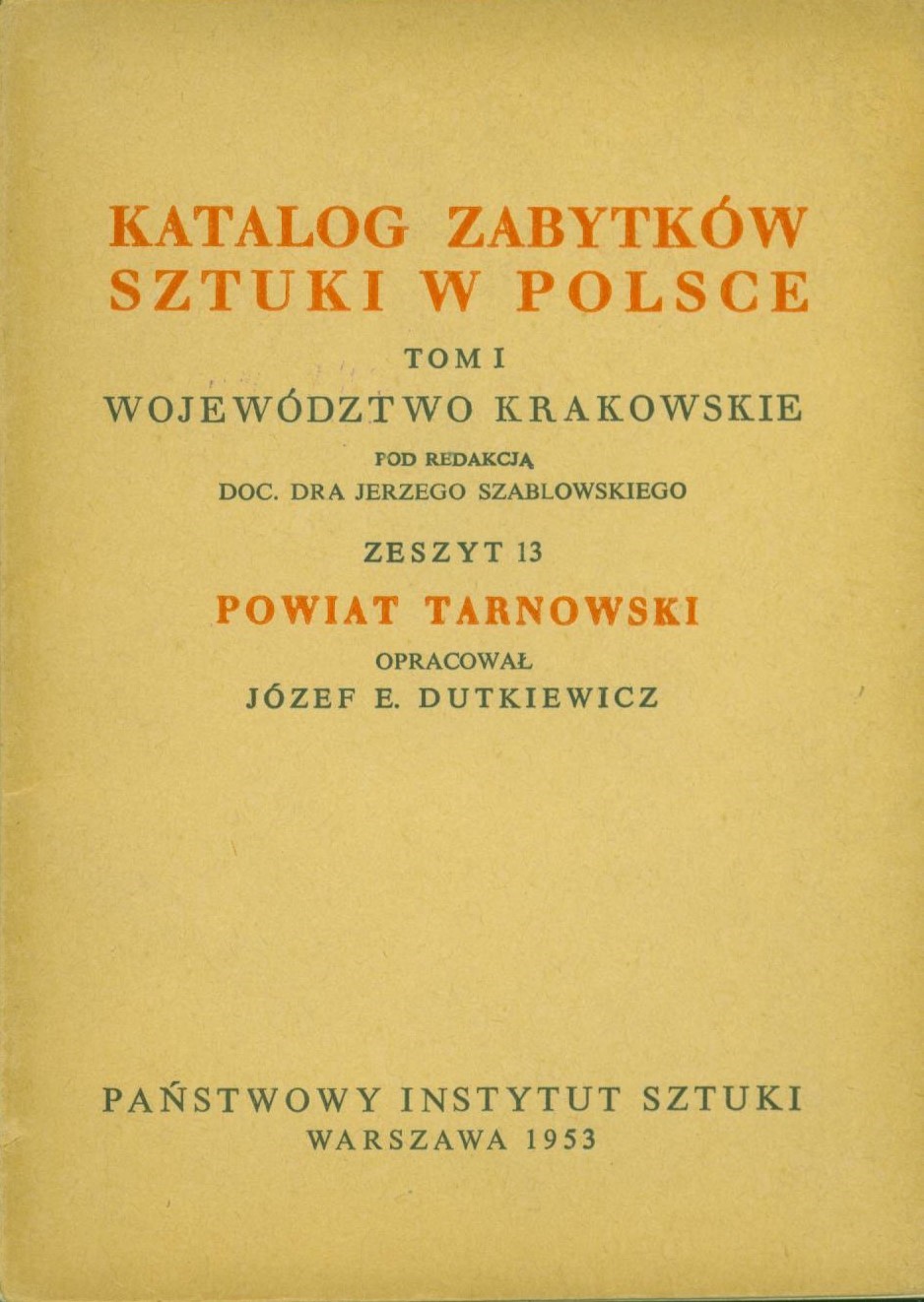 KATALOG ZABYTKÓW SZTUKI W POLSCE

TOM I

WOJEWÓDZTWO KRAKOWSKIE

POD REDAKCJĄ
DOC. DRA JERZEGO SZABLOWSKIEGO

ZESZYT 13

POWIAT TARNOWSKI

OPRACOWAŁ
JÓZEF E. DUTKIEWICZ

PAŃSTWOWY INSTYTUT SZTUKI
WARSZAWA 1953